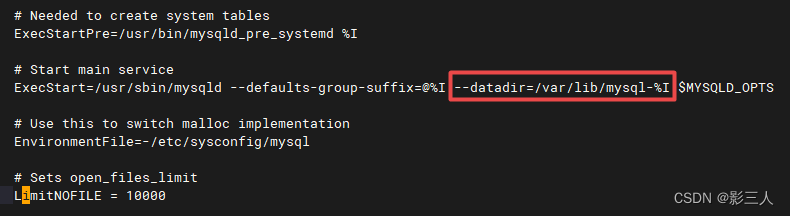 # Needed to create system tables
ExecStartPre=/usr/bin/mysqld_pre_systemd %I

# Start main service
ExecStart=/usr/sbin/mysqld --defaults-group-suffix=@%I --datadir=/var/lib/mysql-%I $MYSQLD_OPTS

# Use this to switch malloc implementation
EnvironmentFile=-/etc/sysconfig/mysql

# Sets open_files_limit
LimitNOFILE = 10000

CSDN @影三人